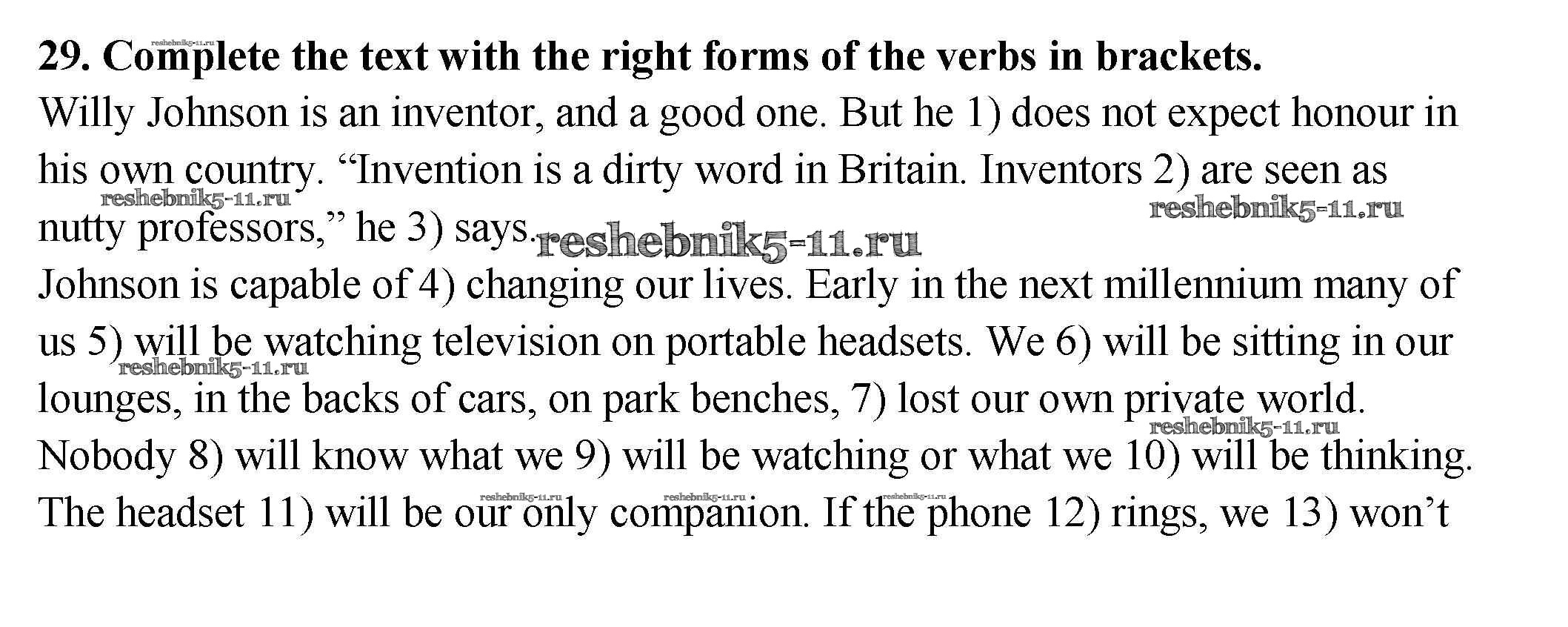 29. Complete the text with the right forms of the verbs in brackets.

Willy Johnson is an inventor, and a good one. But he 1) does not expect honour in his own country. "Invention is a dirty word in Britain. Inventors 2) are seen as nutty professors," he 3) says.

Johnson is capable of 4) changing our lives. Early in the next millennium many of us 5) will be watching television on portable headsets. We 6) will be sitting in our lounges, in the backs of cars, on park benches, 7) lost our own private world. Nobody 8) will know what we 9) will be watching or what we 10) will be thinking. The headset 11) will be our only companion. If the phone 12) rings, we 13) won't

reshebnik5-11.ru